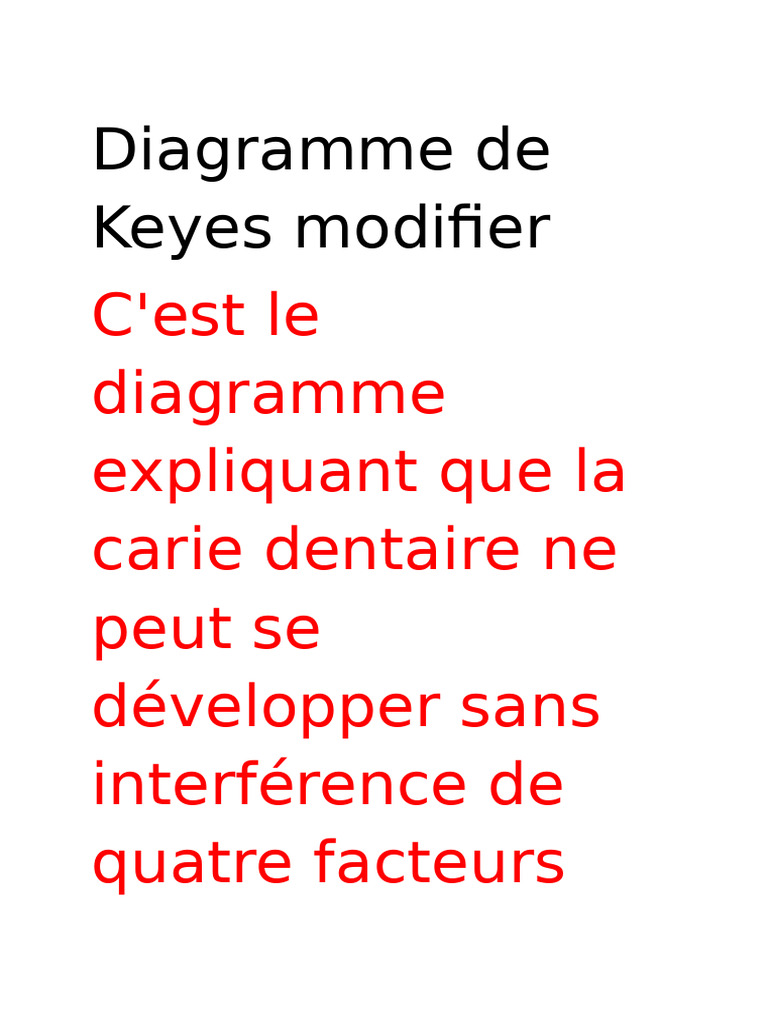 Diagramme de Keyes modifier

C'est le diagramme expliquant que la carie dentaire ne peut se développer sans interférence de quatre facteurs